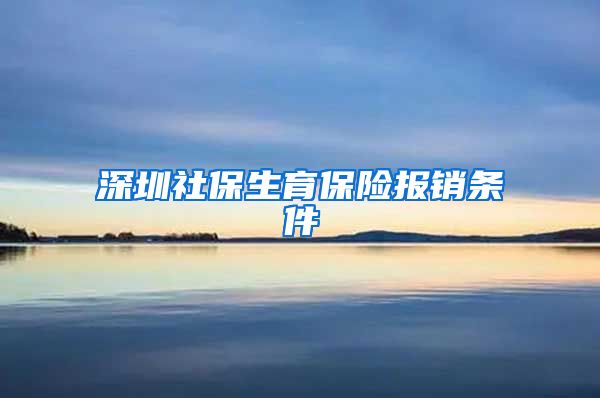 深圳社保生育保险报销条件